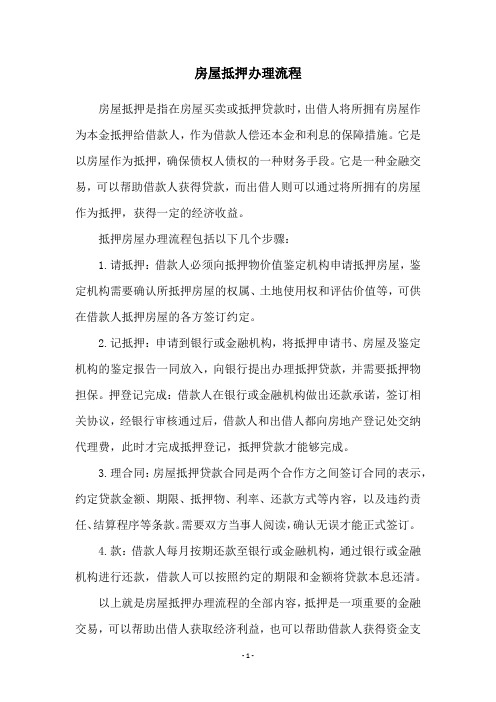 房屋抵押办理流程

房屋抵押是指在房屋买卖或抵押贷款时，出借人将所拥有房屋作为本金抵押给借款人，作为借款人偿还本金和利息的保障措施。它是以房屋作为抵押，确保债权人债权的一种财务手段。它是一种金融交易，可以帮助借款人获得贷款，而出借人则可以通过将所拥有的房屋作为抵押，获得一定的经济收益。

抵押房屋办理流程包括以下几个步骤：

1.请抵押：借款人必须向抵押物价值鉴定机构申请抵押房屋，鉴定机构需要确认所抵押房屋的权属、土地使用权和评估价值等，可供在借款人抵押房屋的各方签订约定。

2.记抵押：申请到银行或金融机构，将抵押申请书、房屋及鉴定机构的鉴定报告一同放入，向银行提出办理抵押贷款，并需要抵押物担保。押登记完成：借款人在银行或金融机构做出还款承诺，签订相关协议，经银行审核通过后，借款人和出借人都向房地产登记处交纳代理费，此时才完成抵押登记，抵押贷款才能够完成。

3.理合同：房屋抵押贷款合同是两个合作方之间签订合同的表示，约定贷款金额、期限、抵押物、利率、还款方式等内容，以及违约责任、结算程序等条款。需要双方当事人阅读，确认无误才能正式签订。

4.款：借款人每月按期还款至银行或金融机构，通过银行或金融机构进行还款，借款人可以按照约定的期限和金额将贷款本息还清。

以上就是房屋抵押办理流程的全部内容，抵押是一项重要的金融交易，可以帮助出借人获取经济利益，也可以帮助借款人获得资金支

- 1 -